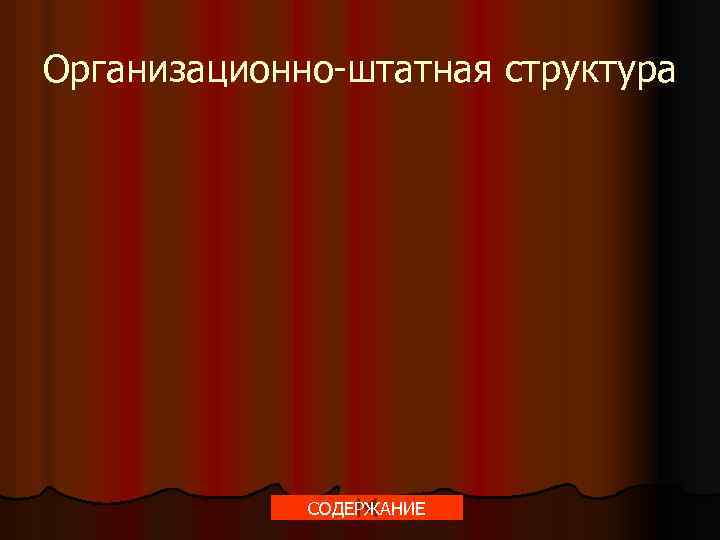 Организационно-штатная структура

СОДЕРЖАНИЕ